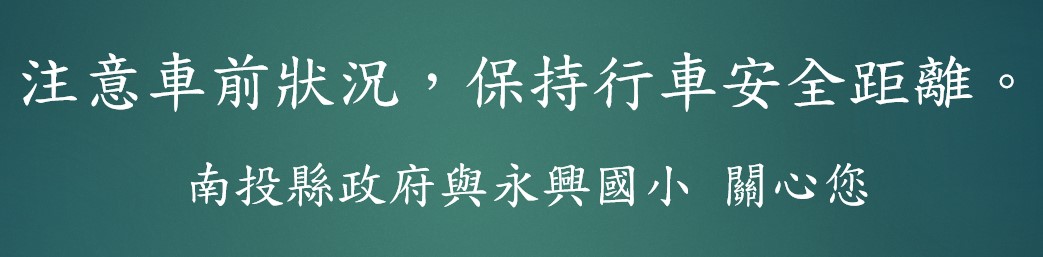 注意車前狀況，保持行車安全距離。

南投縣政府與永興國小　關心您